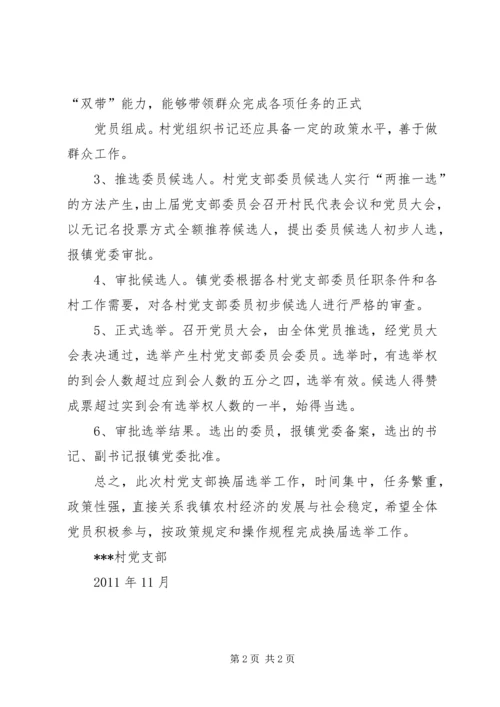 “双带”能力，能够带领群众完成各项任务的正式

党员组成。村党组织书记还应具备一定的政策水平，善于做群众工作。

3、推选委员候选人。村党支部委员候选人实行“两推一选”的方法产生，由上届党支部委员会召开村民代表会议和党员大会，以无记名投票方式全额推荐候选人，提出委员候选人初步人选，报镇党委审批。

4、审批候选人。镇党委根据各村党支部委员任职条件和各村工作需要，对各村党支部委员初步候选人进行严格的审查。

5、正式选举。召开党员大会，由全体党员推选，经党员大会表决通过，选举产生村党支部委员会委员。选举时，有选举权的到会人数超过应到会人数的五分之四，选举有效。候选人得赞成票超过实到会有选举权人数的一半，始得当选。

6、审批选举结果。选出的委员，报镇党委备案，选出的书记、副书记报镇党委批准。

总之，此次村党支部换届选举工作，时间集中，任务繁重，政策性强，直接关系我镇农村经济的发展与社会稳定，希望全体党员积极参与，按政策规定和操作规程完成换届选举工作。

***村党支部

2011 年 11 月

第 2 页 共 2 页